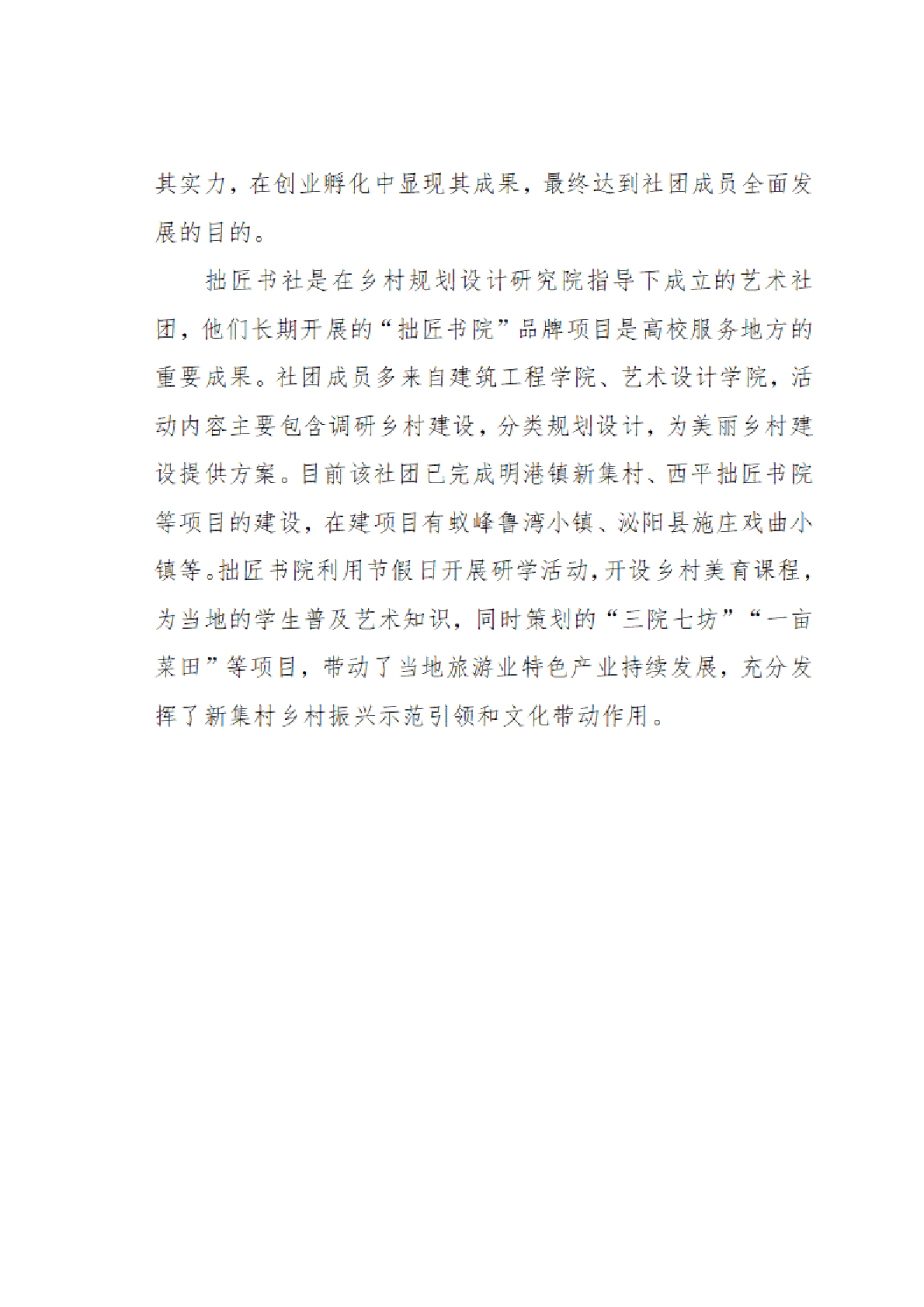 其实力，在创业孵化中显现其成果，最终达到社团成员全面发展的目的。

拙匠书社是在乡村规划设计研究院指导下成立的艺术社团，他们长期开展的“拙匠书院”品牌项目是高校服务地方的重要成果。社团成员多来自建筑工程学院、艺术设计学院，活动内容主要包含调研乡村建设，分类规划设计，为美丽乡村建设提供方案。目前该社团已完成明港镇新集村、西平拙匠书院等项目的建设，在建项目有蚁峰鲁湾小镇、泌阳县施庄戏曲小镇等。拙匠书院利用节假日开展研学活动，开设乡村美育课程，为当地的学生普及艺术知识，同时策划的“三院七坊”“一亩菜田”等项目，带动了当地旅游业特色产业持续发展，充分发挥了新集村乡村振兴示范引领和文化带动作用。